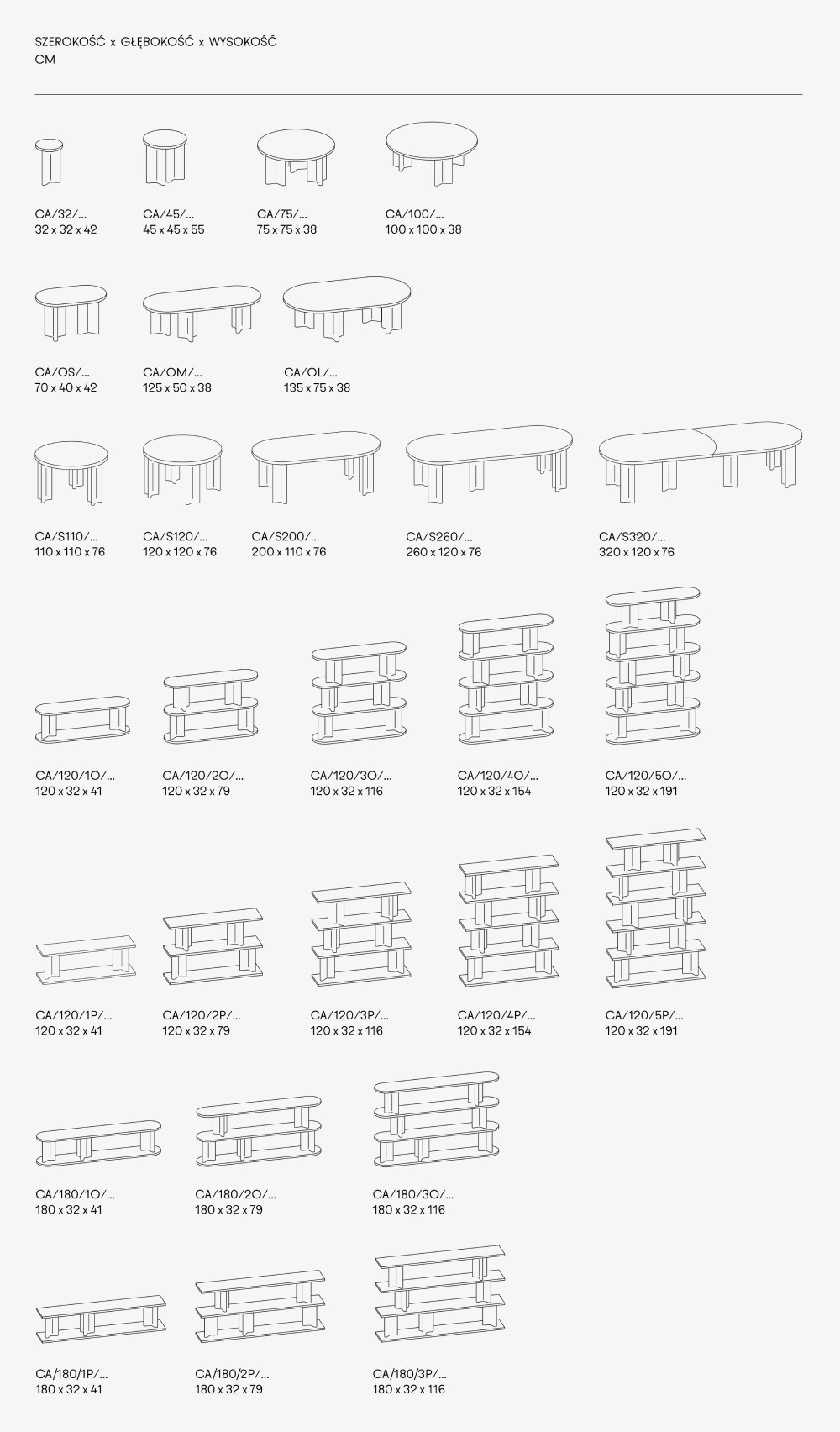 SZEROKOŚĆ x GŁĘBOKOŚĆ x WYSOKOŚĆ
CM

CA/32/...
32 x 32 x 42

CA/45/...
45 x 45 x 55

CA/75/...
75 x 75 x 38

CA/100/...
100 x 100 x 38

CA/OS/...
70 x 40 x 42

CA/OM/...
125 x 50 x 38

CA/OL/...
135 x 75 x 38

CA/S110/...
110 x 110 x 76

CA/S120/...
120 x 120 x 76

CA/S200/...
200 x 110 x 76

CA/S260/...
260 x 120 x 76

CA/S320/...
320 x 120 x 76

CA/120/1O/...
120 x 32 x 41

CA/120/2O/...
120 x 32 x 79

CA/120/3O/...
120 x 32 x 116

CA/120/4O/...
120 x 32 x 154

CA/120/5O/...
120 x 32 x 191

CA/120/1P/...
120 x 32 x 41

CA/120/2P/...
120 x 32 x 79

CA/120/3P/...
120 x 32 x 116

CA/120/4P/...
120 x 32 x 154

CA/120/5P/...
120 x 32 x 191

CA/180/1O/...
180 x 32 x 41

CA/180/2O/...
180 x 32 x 79

CA/180/3O/...
180 x 32 x 116

CA/180/1P/...
180 x 32 x 41

CA/180/2P/...
180 x 32 x 79

CA/180/3P/...
180 x 32 x 116